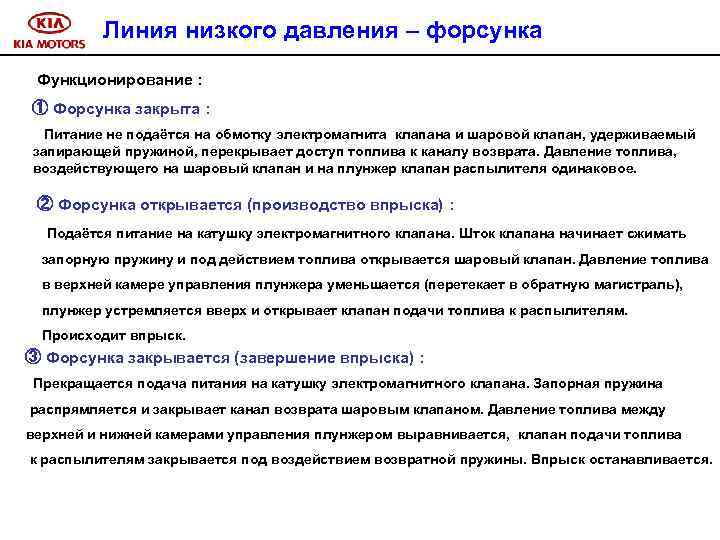 KIA
KIA MOTORS

Линия низкого давления – форсунка

Функционирование :

① Форсунка закрыта :

Питание не подаётся на обмотку электромагнита клапана и шаровой клапан, удерживаемый запирающей пружиной, перекрывает доступ топлива к каналу возврата. Давление топлива, воздействующего на шаровый клапан и на плунжер клапан распылителя одинаковое.

② Форсунка открывается (производство впрыска) :

Подаётся питание на катушку электромагнитного клапана. Шток клапана начинает сжимать запорную пружину и под действием топлива открывается шаровый клапан. Давление топлива в верхней камере управления плунжера уменьшается (перетекает в обратную магистраль), плунжер устремляется вверх и открывает клапан подачи топлива к распылителям. Происходит впрыск.

③ Форсунка закрывается (завершение впрыска) :

Прекращается подача питания на катушку электромагнитного клапана. Запорная пружина распрямляется и закрывает канал возврата шаровым клапаном. Давление топлива между верхней и нижней камерами управления плунжером выравнивается, клапан подачи топлива к распылителям закрывается под воздействием возвратной пружины. Впрыск останавливается.